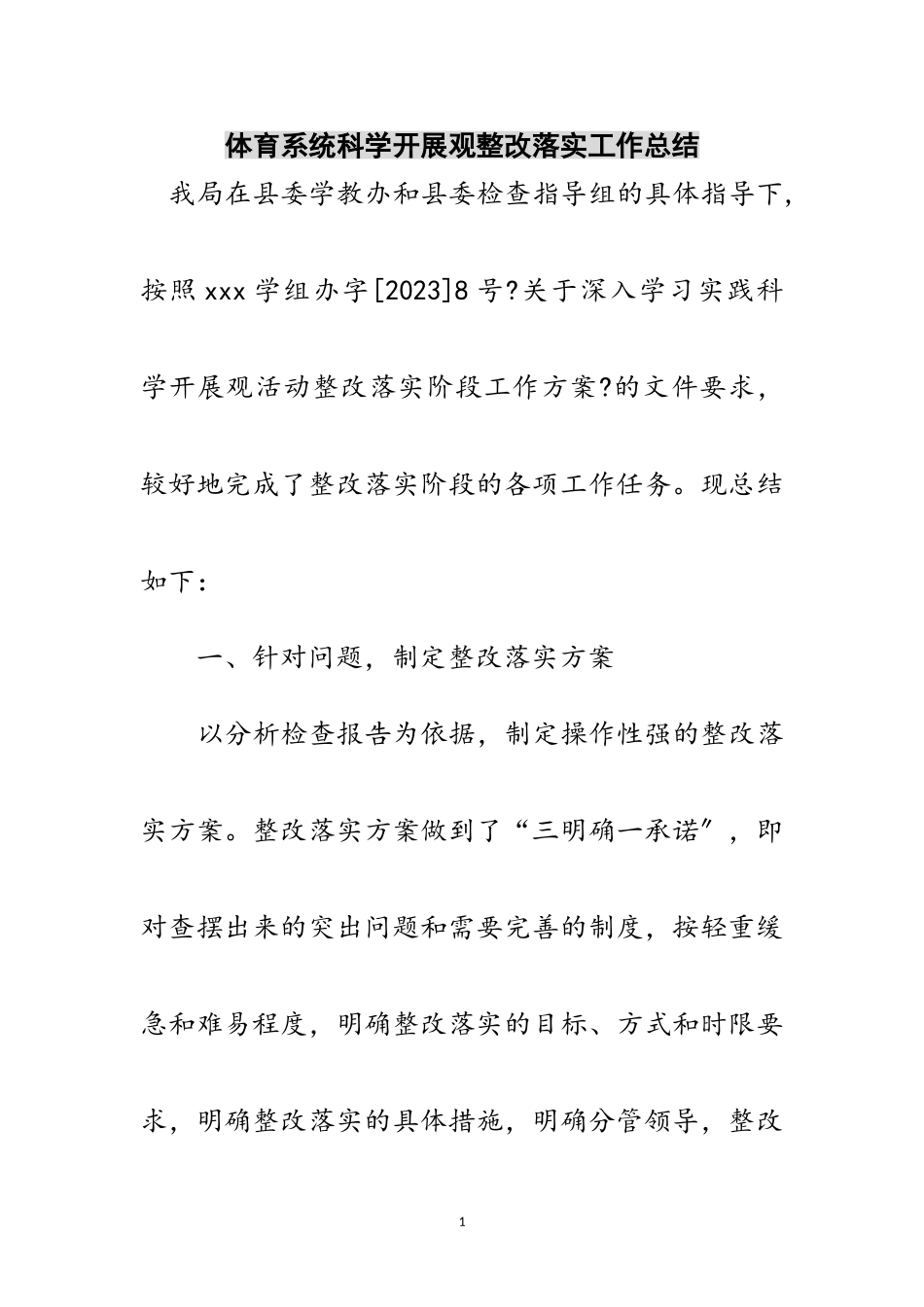 体育系统科学开展观整改落实工作总结

我局在县委学教办和县委检查指导组的具体指导下，按照xxx学组办字[2023]8号?关于深入学习实践科学开展观活动整改落实阶段工作方案?的文件要求，较好地完成了整改落实阶段的各项工作任务。现总结如下：

一、针对问题，制定整改落实方案

以分析检查报告为依据，制定操作性强的整改落实方案。整改落实方案做到了“三明确一承诺”，即对查摆出来的突出问题和需要完善的制度，按轻重缓急和难易程度，明确整改落实的目标、方式和时限要求，明确整改落实的具体措施，明确分管领导，整改

1